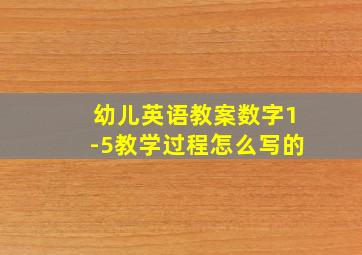 幼儿英语教案数字1-5教学过程怎么写的